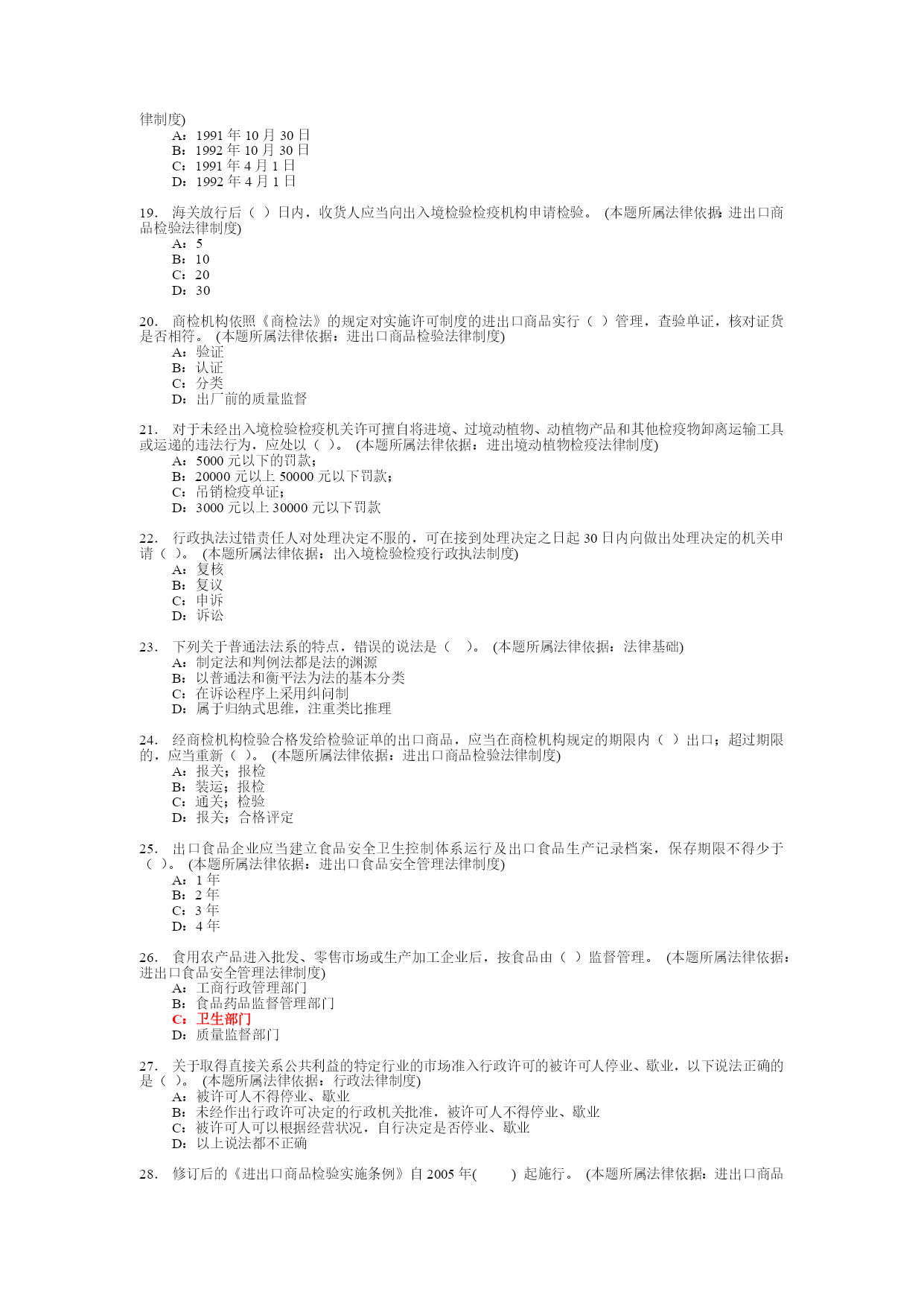 律制度)
A：1991 年 10 月 30 日
B：1992 年 10 月 30 日
C：1991 年 4 月 1 日
D：1992 年 4 月 1 日

19. 海关放行后（ ）日内，收货人应当向出入境检验检疫机构申请检验。 (本题所属法律依据：进出口商品检验法律制度)
A：5
B：10
C：20
D：30

20. 商检机构依照《商检法》的规定对实施许可制度的进出口商品实行（ ）管理，查验单证，核对证货是否相符。 (本题所属法律依据：进出口商品检验法律制度)
A：验证
B：认证
C：分类
D：出厂前的质量监督

21. 对于未经出入境检验检疫机关许可擅自将进境、过境动植物、动植物产品和其他检疫物卸离运输工具或运递的违法行为，应处以（ ）。 (本题所属法律依据：进出境动植物检疫法律制度)
A：5000 元以下的罚款；
B：20000 元以上 50000 元以下罚款；
C：吊销检疫单证；
D：3000 元以上 30000 元以下罚款

22. 行政执法过错责任人对处理决定不服的，可在接到处理决定之日起 30 日内向做出处理决定的机关申请（ ）。 (本题所属法律依据：出入境检验检疫行政执法制度)
A：复核
B：复议
C：申诉
D：诉讼

23. 下列关于普通法法系的特点，错误的说法是（ ）。 (本题所属法律依据：法律基础)
A：制定法和判例法都是法的渊源
B：以普通法和衡平法为法的基本分类
C：在诉讼程序上采用纠问制
D：属于归纳式思维，注重类比推理

24. 经商检机构检验合格发给检验证单的出口商品，应当在商检机构规定的期限内（ ）出口；超过期限的，应当重新（ ）。 (本题所属法律依据：进出口商品检验法律制度)
A：报关；报检
B：装运；报检
C：通关；检验
D：报关；合格评定

25. 出口食品企业应当建立食品安全卫生控制体系运行及出口食品生产记录档案，保存期限不得少于（ ）。 (本题所属法律依据：进出口食品安全管理法律制度)
A：1 年
B：2 年
C：3 年
D：4 年

26. 食用农产品进入批发、零售市场或生产加工企业后，按食品由（ ）监督管理。 (本题所属法律依据：进出口食品安全管理法律制度)
A：工商行政管理部门
B：食品药品监督管理部门
C：卫生部门
D：质量监督部门

27. 关于取得直接关系公共利益的特定行业的市场准入行政许可的被许可人停业、歇业，以下说法正确的是（ ）。 (本题所属法律依据：行政法律制度)
A：被许可人不得停业、歇业
B：未经作出行政许可决定的行政机关批准，被许可人不得停业、歇业
C：被许可人可以根据经营状况，自行决定是否停业、歇业
D：以上说法都不正确

28. 修订后的《进出口商品检验实施条例》自 2005 年( ) 起施行。 (本题所属法律依据：进出口商品